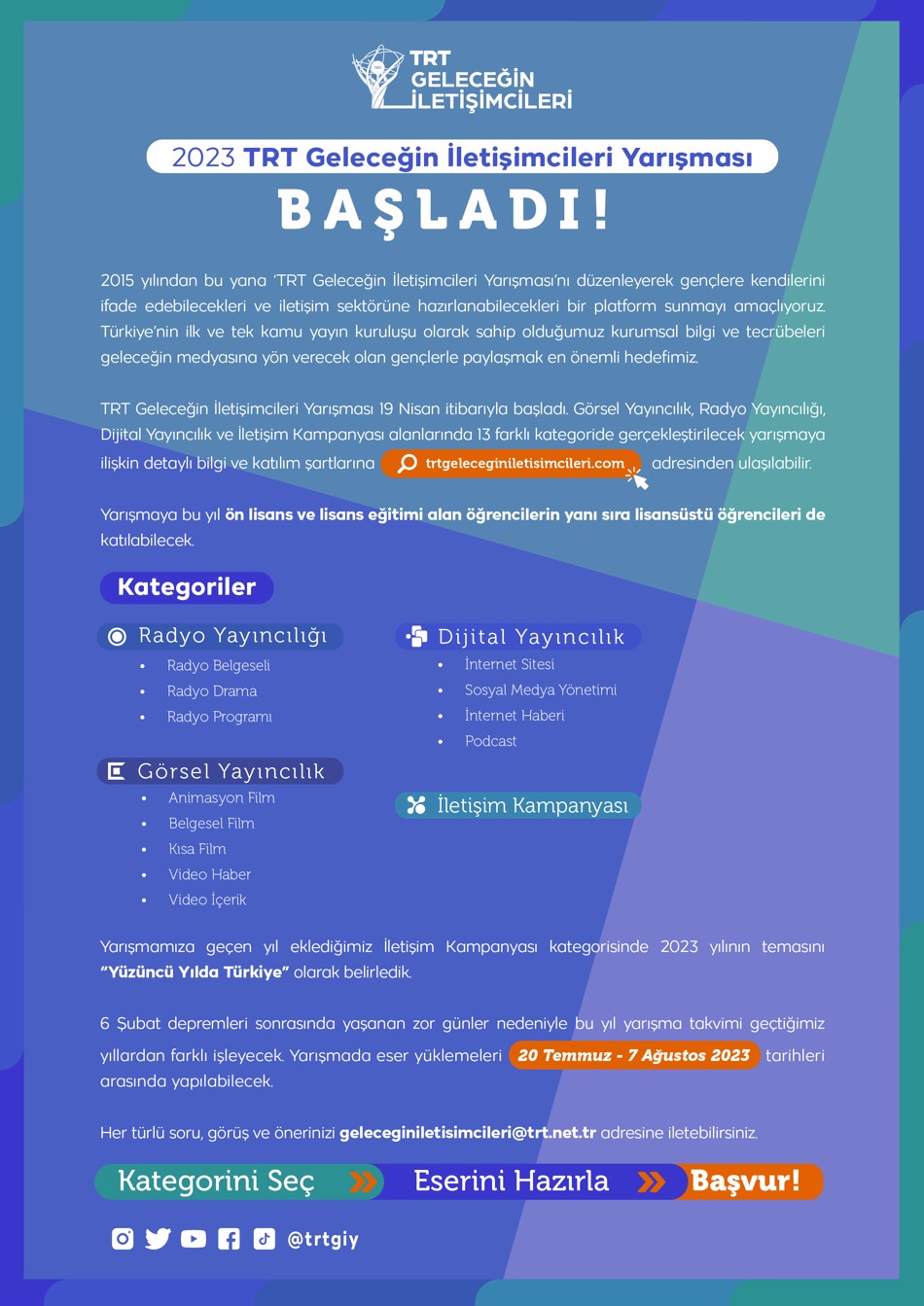 TRT GELECEĞİN İLETİŞİMCİLERİ

2023 TRT Geleceğin İletişimcileri Yarışması

BAŞLADI!

2015 yılından bu yana 'TRT Geleceğin İletişimcileri Yarışması'nı düzenleyerek gençlere kendilerini ifade edebilecekleri ve iletişim sektörüne hazırlanabilecekleri bir platform sunmayı amaçlıyoruz. Türkiye'nin ilk ve tek kamu yayın kuruluşu olarak sahip olduğumuz kurumsal bilgi ve tecrübeleri geleceğin medyasına yön verecek olan gençlerle paylaşmak en önemli hedefimiz.

TRT Geleceğin İletişimcileri Yarışması 19 Nisan itibarıyla başladı. Görsel Yayıncılık, Radyo Yayıncılığı, Dijital Yayıncılık ve İletişim Kampanyası alanlarında 13 farklı kategoride gerçekleştirilecek yarışmaya ilişkin detaylı bilgi ve katılım şartlarına trtgeleceginiletisimcileri.com adresinden ulaşılabilir.

Yarışmaya bu yıl ön lisans ve lisans eğitimi alan öğrencilerin yanı sıra lisansüstü öğrencileri de katılabilecek.

Kategoriler

Radyo Yayıncılığı
• Radyo Belgeseli
• Radyo Drama
• Radyo Programı

Görsel Yayıncılık
• Animasyon Film
• Belgesel Film
• Kısa Film
• Video Haber
• Video İçerik

Dijital Yayıncılık
• İnternet Sitesi
• Sosyal Medya Yönetimi
• İnternet Haberi
• Podcast

İletişim Kampanyası

Yarışmamıza geçen yıl eklediğimiz İletişim Kampanyası kategorisinde 2023 yılının temasını "Yüzüncü Yılda Türkiye" olarak belirledik.

6 Şubat depremleri sonrasında yaşanan zor günler nedeniyle bu yıl yarışma takvimi geçtiğimiz yıllardan farklı işleyecek. Yarışmada eser yüklemeleri 20 Temmuz - 7 Ağustos 2023 tarihleri arasında yapılabilecek.

Her türlü soru, görüş ve önerinizi geleceginiletisimcileri@trt.net.tr adresine iletebilirsiniz.

Kategorini Seç » Eserini Hazırla » Başvur!

@trtgiy